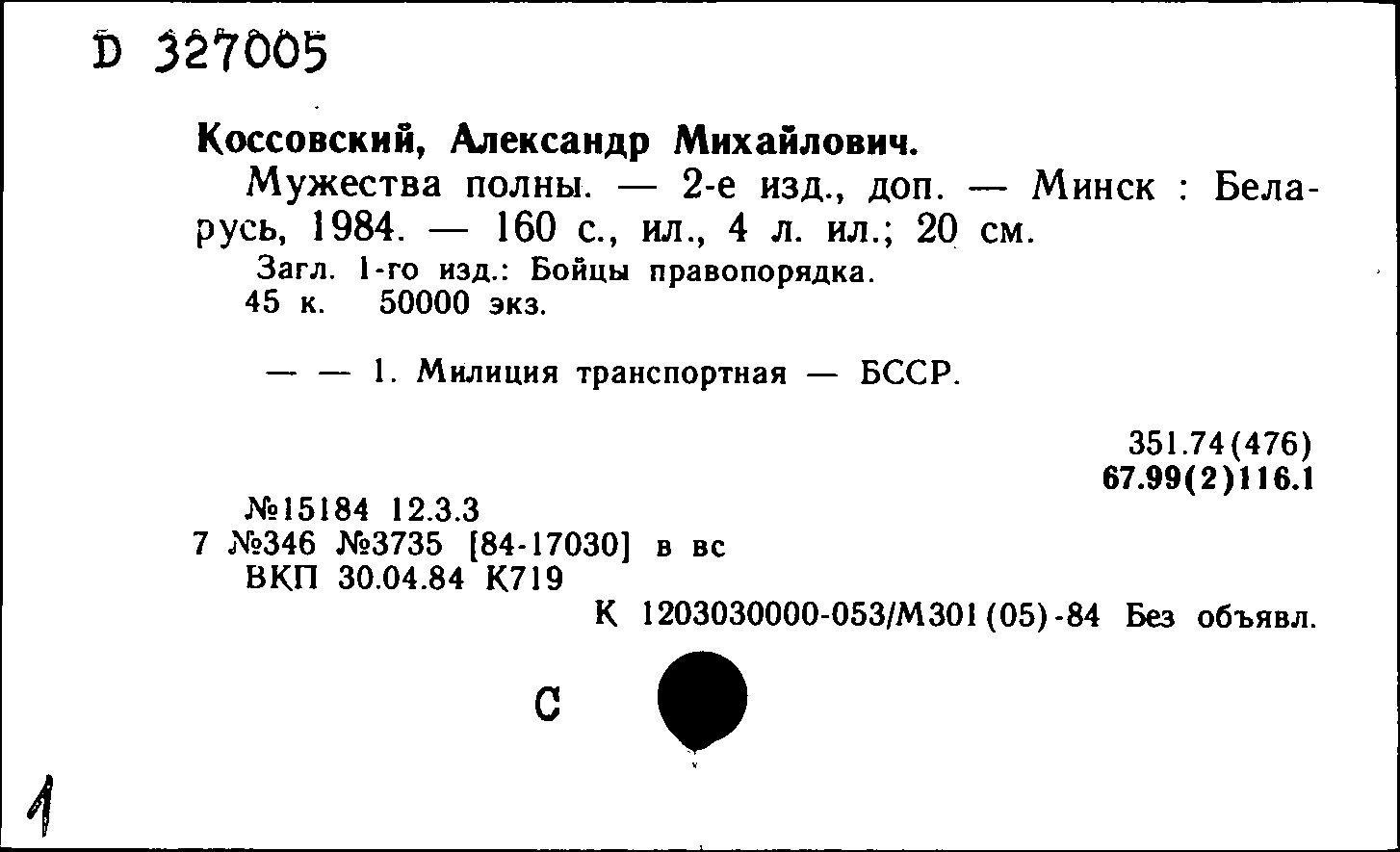 D 327005

Коссовский, Александр Михайлович.

Мужества полны. — 2-е изд., доп. — Минск : Беларусь, 1984. — 160 с., ил., 4 л. ил.; 20 см.

Загл. 1-го изд.: Бойцы правопорядка.

45 к. 50000 экз.

— — 1. Милиция транспортная — БССР.

351.74(476)
67.99(2)116.1

№15184 12.3.3
7 №346 №3735 [84-17030] в вс
ВКП 30.04.84 К719

К 1203030000-053/М301(05)-84 Без объявл.

С

1